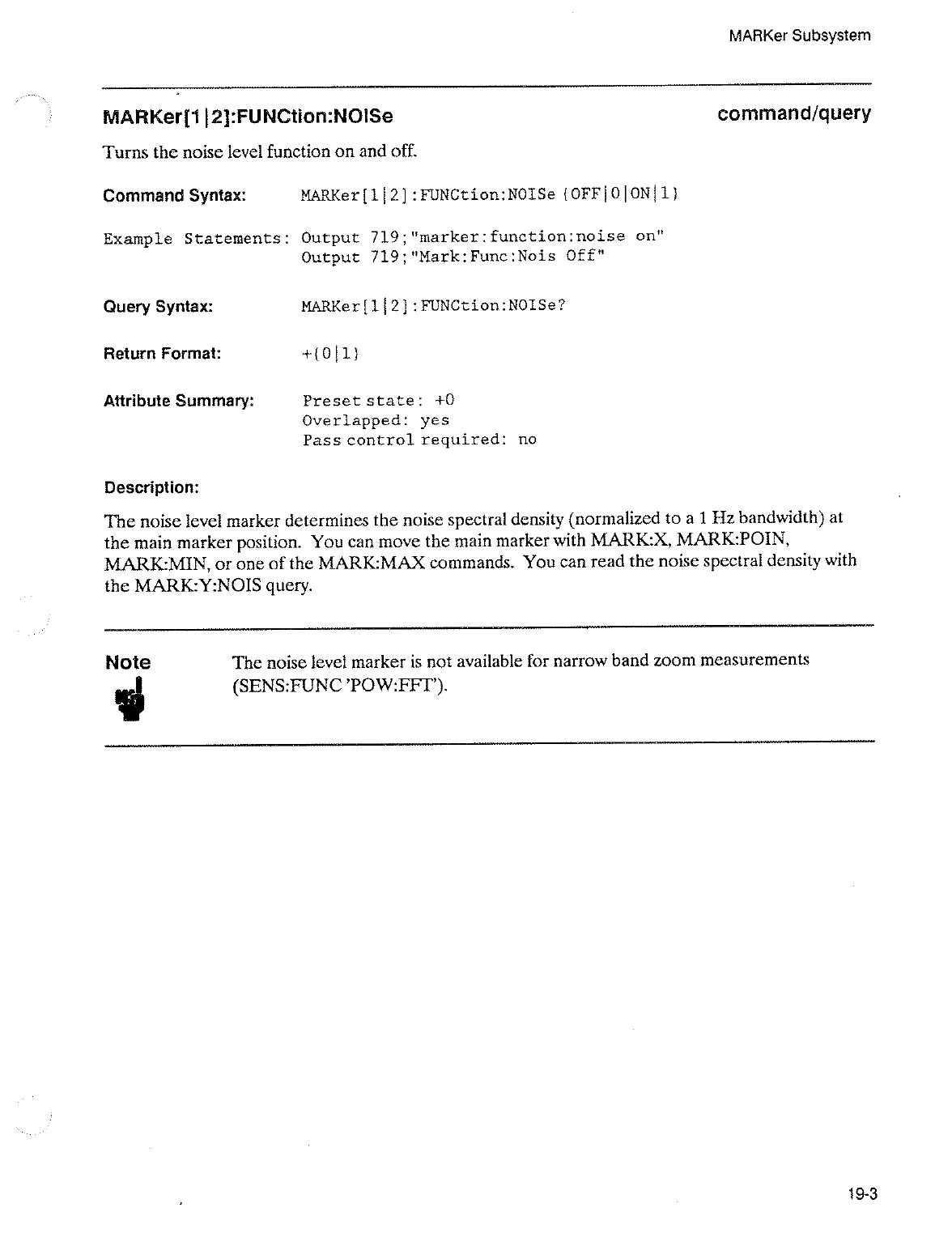 MARKer Subsystem

MARKer[1|2]:FUNCtion:NOISe

command/query

Turns the noise level function on and off.

Command Syntax: MARKer[1|2]:FUNCtion:NOISe {OFF|0|ON|1}

Example Statements: Output 719;"marker:function:noise on"
Output 719;"Mark:Func:Nois Off"

Query Syntax: MARKer[1|2]:FUNCtion:NOISe?

Return Format: +{0|1}

Attribute Summary: Preset state: +0
Overlapped: yes
Pass control required: no

Description:

The noise level marker determines the noise spectral density (normalized to a 1 Hz bandwidth) at the main marker position. You can move the main marker with MARK:X, MARK:POIN, MARK:MIN, or one of the MARK:MAX commands. You can read the noise spectral density with the MARK:Y:NOIS query.

Note

The noise level marker is not available for narrow band zoom measurements (SENS:FUNC 'POW:FFT').

19-3